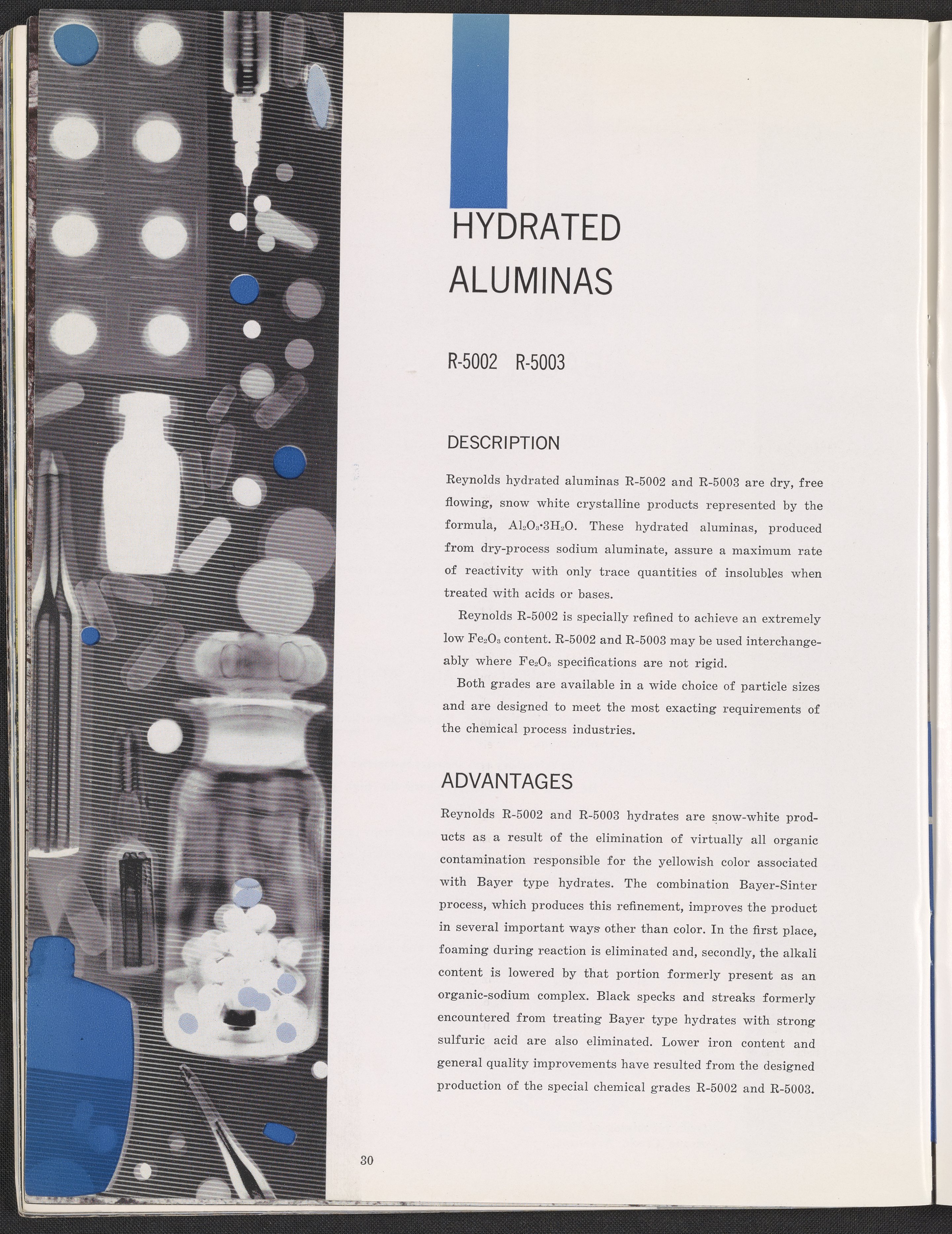 HYDRATED
ALUMINAS

R-5002 R-5003

DESCRIPTION

Reynolds hydrated aluminas R-5002 and R-5003 are dry, free flowing, snow white crystalline products represented by the formula, $Al_2O_3 \cdot 3H_2O$. These hydrated aluminas, produced from dry-process sodium aluminate, assure a maximum rate of reactivity with only trace quantities of insolubles when treated with acids or bases.

Reynolds R-5002 is specially refined to achieve an extremely low $Fe_2O_3$ content. R-5002 and R-5003 may be used interchangeably where $Fe_2O_3$ specifications are not rigid.

Both grades are available in a wide choice of particle sizes and are designed to meet the most exacting requirements of the chemical process industries.

ADVANTAGES

Reynolds R-5002 and R-5003 hydrates are snow-white products as a result of the elimination of virtually all organic contamination responsible for the yellowish color associated with Bayer type hydrates. The combination Bayer-Sinter process, which produces this refinement, improves the product in several important ways other than color. In the first place, foaming during reaction is eliminated and, secondly, the alkali content is lowered by that portion formerly present as an organic-sodium complex. Black specks and streaks formerly encountered from treating Bayer type hydrates with strong sulfuric acid are also eliminated. Lower iron content and general quality improvements have resulted from the designed production of the special chemical grades R-5002 and R-5003.

30